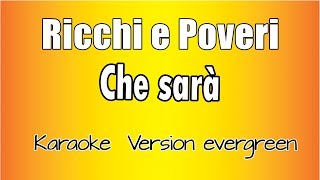 Ricchi e Poveri
Che sarà

Karaoke Version evergreen